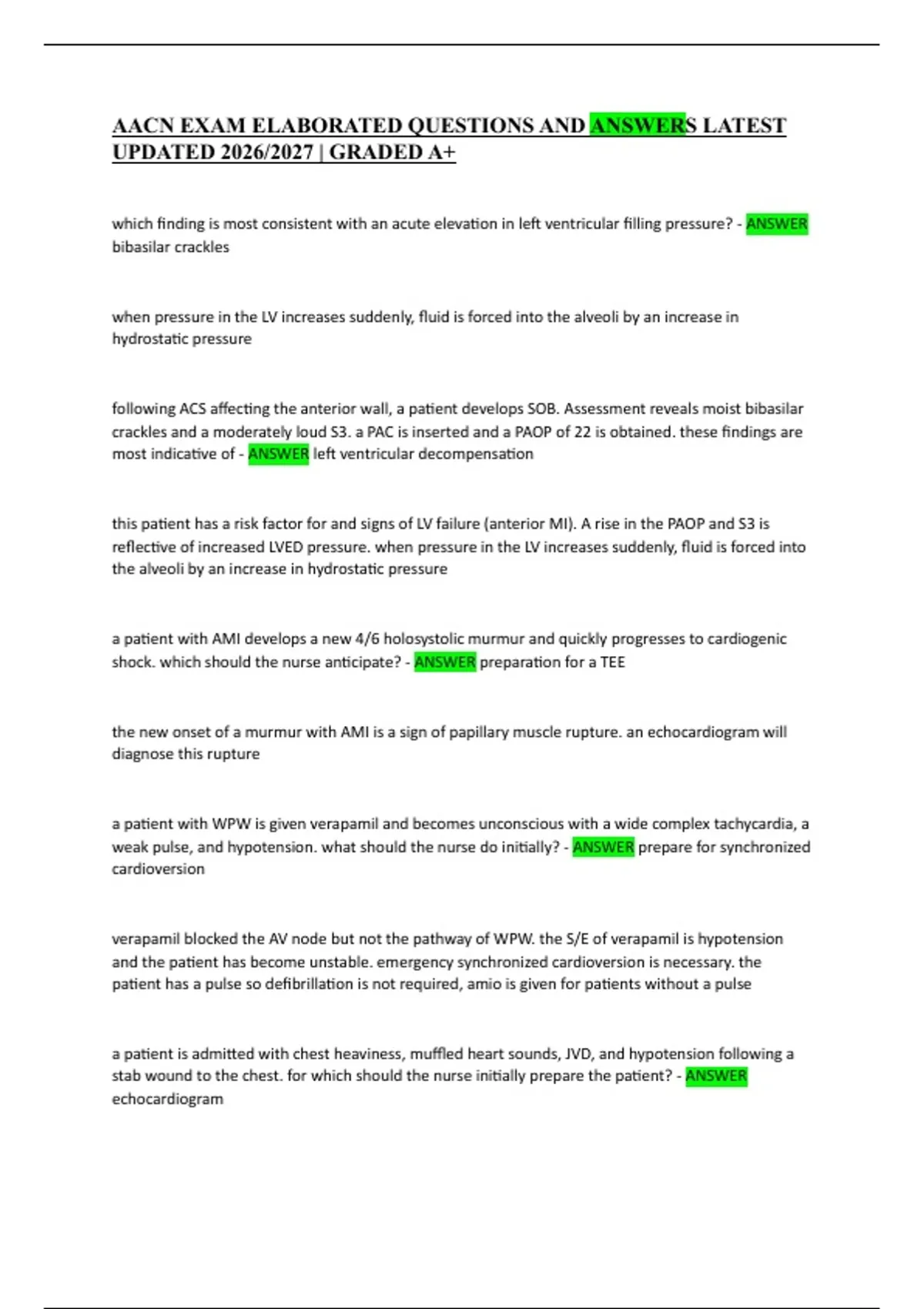 AACN EXAM ELABORATED QUESTIONS AND ANSWERS LATEST UPDATED 2026/2027 | GRADED A+

which finding is most consistent with an acute elevation in left ventricular filling pressure? - ANSWER bibasilar crackles

when pressure in the LV increases suddenly, fluid is forced into the alveoli by an increase in hydrostatic pressure

following ACS affecting the anterior wall, a patient develops SOB. Assessment reveals moist bibasilar crackles and a moderately loud S3. a PAC is inserted and a PAOP of 22 is obtained. these findings are most indicative of - ANSWER left ventricular decompensation

this patient has a risk factor for and signs of LV failure (anterior MI). A rise in the PAOP and S3 is reflective of increased LVED pressure. when pressure in the LV increases suddenly, fluid is forced into the alveoli by an increase in hydrostatic pressure

a patient with AMI develops a new 4/6 holosystolic murmur and quickly progresses to cardiogenic shock. which should the nurse anticipate? - ANSWER preparation for a TEE

the new onset of a murmur with AMI is a sign of papillary muscle rupture. an echocardiogram will diagnose this rupture

a patient with WPW is given verapamil and becomes unconscious with a wide complex tachycardia, a weak pulse, and hypotension. what should the nurse do initially? - ANSWER prepare for synchronized cardioversion

verapamil blocked the AV node but not the pathway of WPW. the S/E of verapamil is hypotension and the patient has become unstable. emergency synchronized cardioversion is necessary. the patient has a pulse so defibrillation is not required, amio is given for patients without a pulse

a patient is admitted with chest heaviness, muffled heart sounds, JVD, and hypotension following a stab wound to the chest. for which should the nurse initially prepare the patient? - ANSWER echocardiogram